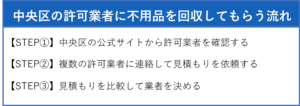 中央区の許可業者に不用品を回収してもらう流れ

【STEP①】中央区の公式サイトから許可業者を確認する

【STEP②】複数の許可業者に連絡して見積もりを依頼する

【STEP③】見積もりを比較して業者を決める